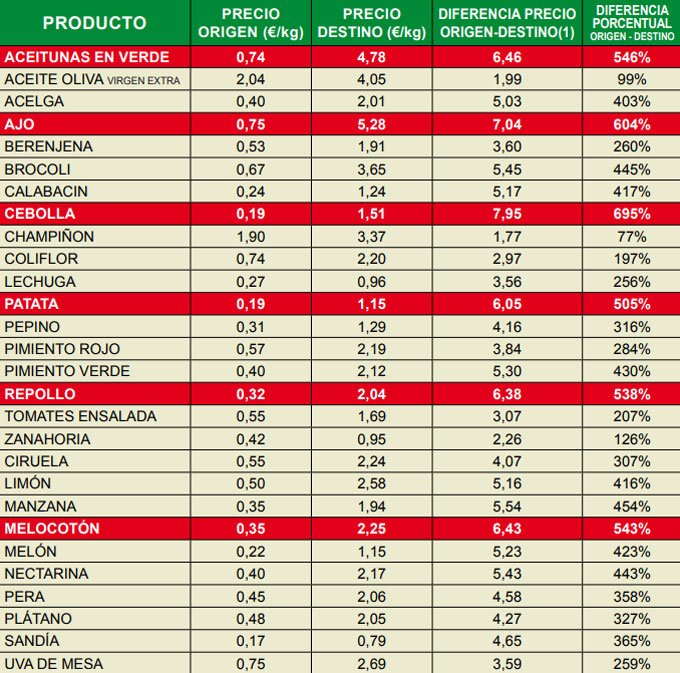 | PRODUCTO | PRECIO ORIGEN (€/kg) | PRECIO DESTINO (€/kg) | DIFERENCIA PRECIO ORIGEN-DESTINO(1) | DIFERENCIA PORCENTUAL ORIGEN - DESTINO |
|---|---|---|---|---|
| ACEITUNAS EN VERDE | 0,74 | 4,78 | 6,46 | 546% |
| ACEITE OLIVA VIRGEN EXTRA | 2,04 | 4,05 | 1,99 | 99% |
| ACELGA | 0,40 | 2,01 | 5,03 | 403% |
| AJO | 0,75 | 5,28 | 7,04 | 604% |
| BERENJENA | 0,53 | 1,91 | 3,60 | 260% |
| BROCOLI | 0,67 | 3,65 | 5,45 | 445% |
| CALABACIN | 0,24 | 1,24 | 5,17 | 417% |
| CEBOLLA | 0,19 | 1,51 | 7,95 | 695% |
| CHAMPIÑON | 1,90 | 3,37 | 1,77 | 77% |
| COLIFLOR | 0,74 | 2,20 | 2,97 | 197% |
| LECHUGA | 0,27 | 0,96 | 3,56 | 256% |
| PATATA | 0,19 | 1,15 | 6,05 | 505% |
| PEPINO | 0,31 | 1,29 | 4,16 | 316% |
| PIMIENTO ROJO | 0,57 | 2,19 | 3,84 | 284% |
| PIMIENTO VERDE | 0,40 | 2,12 | 5,30 | 430% |
| REPOLLO | 0,32 | 2,04 | 6,38 | 538% |
| TOMATES ENSALADA | 0,55 | 1,69 | 3,07 | 207% |
| ZANAHORIA | 0,42 | 0,95 | 2,26 | 126% |
| CIRUELA | 0,55 | 2,24 | 4,07 | 307% |
| LIMÓN | 0,50 | 2,58 | 5,16 | 416% |
| MANZANA | 0,35 | 1,94 | 5,54 | 454% |
| MELOCOTÓN | 0,35 | 2,25 | 6,43 | 543% |
| MELÓN | 0,22 | 1,15 | 5,23 | 423% |
| NECTARINA | 0,40 | 2,17 | 5,43 | 443% |
| PERA | 0,45 | 2,06 | 4,58 | 358% |
| PLÁTANO | 0,48 | 2,05 | 4,27 | 327% |
| SANDÍA | 0,17 | 0,79 | 4,65 | 365% |
| UVA DE MESA | 0,75 | 2,69 | 3,59 | 259% |